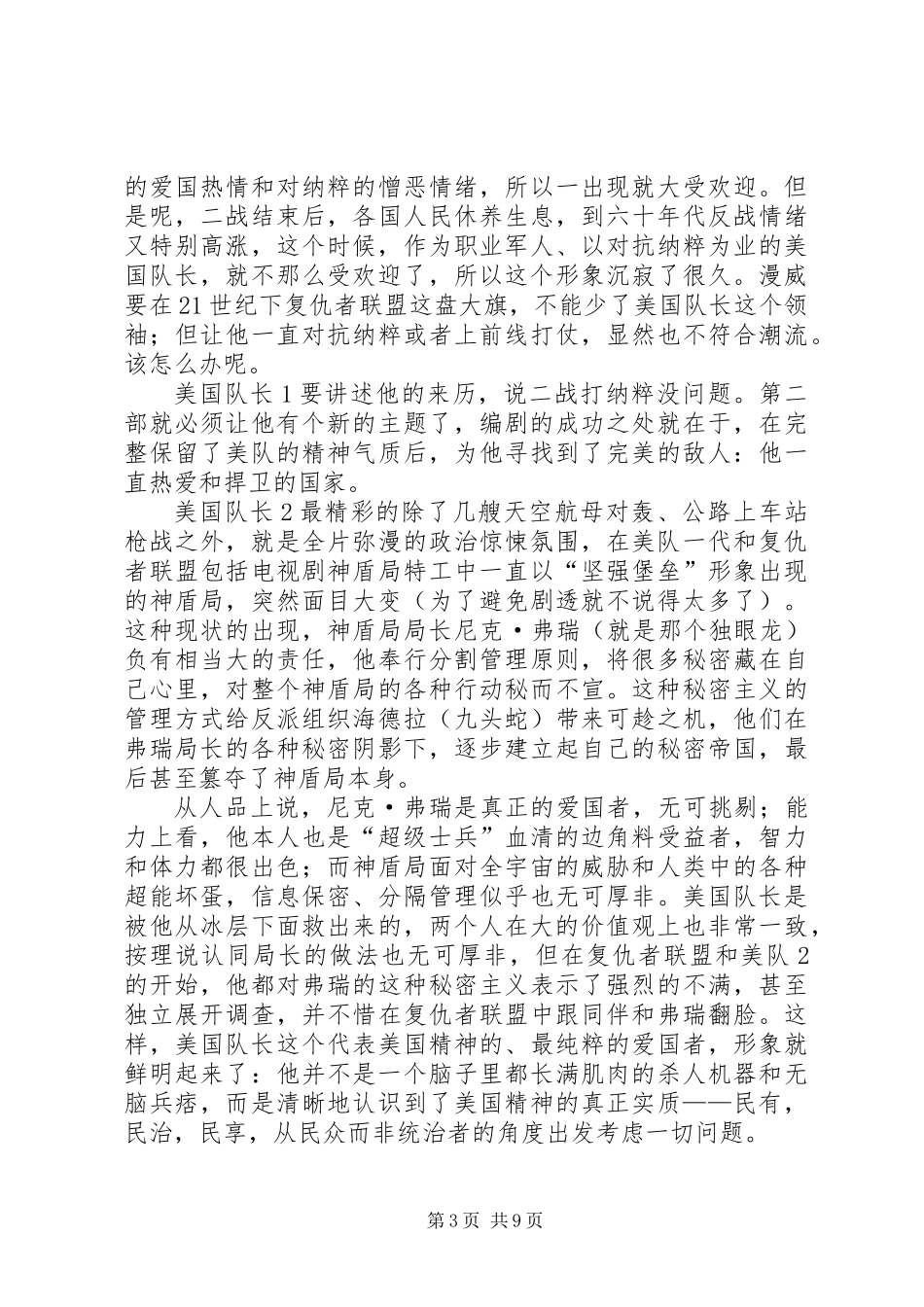 的爱国热情和对纳粹的憎恶情绪，所以一出现就大受欢迎。但是呢，二战结束后，各国人民休养生息，到六十年代反战情绪又特别高涨，这个时候，作为职业军人、以对抗纳粹为业的美国队长，就不那么受欢迎了，所以这个形象沉寂了很久。漫威要在21世纪下复仇者联盟这盘大旗，不能少了美国队长这个领袖；但让他一直对抗纳粹或者上前线打仗，显然也不符合潮流。该怎么办呢。

美国队长1要讲述他的来历，说二战打纳粹没问题。第二部就必须让他有个新的主题了，编剧的成功之处就在于，在完整保留了美队的精神气质后，为他寻找到了完美的敌人：他一直热爱和捍卫的国家。

美国队长2最精彩的除了几艘天空航母对轰、公路上车站枪战之外，就是全片弥漫的政治惊悚氛围，在美队一代和复仇者联盟包括电视剧神盾局特工中一直以“坚强堡垒”形象出现的神盾局，突然面目大变（为了避免剧透就不说得太多了）。这种现状的出现，神盾局局长尼克·弗瑞（就是那个独眼龙）负有相当大的责任，他奉行分割管理原则，将很多秘密藏在自己心里，对整个神盾局的各种行动秘而不宣。这种秘密主义的管理方式给反派组织海德拉（九头蛇）带来可趁之机，他们在弗瑞局长的各种秘密阴影下，逐步建立起自己的秘密帝国，最后甚至篡夺了神盾局本身。

从人品上说，尼克·弗瑞是真正的爱国者，无可挑剔；能力上看，他本人也是“超级士兵”血清的边角料受益者，智力和体力都很出色；而神盾局面对全宇宙的威胁和人类中的各种超能坏蛋，信息保密、分隔管理似乎也无可厚非。美国队长是被他从冰层下面救出来的，两个人在大的价值观上也非常一致，按理说认同局长的做法也无可厚非，但在复仇者联盟和美队2的开始，他都对弗瑞的这种秘密主义表示了强烈的不满，甚至独立展开调查，并不惜在复仇者联盟中跟同伴和弗瑞翻脸。这样，美国队长这个代表美国精神的、最纯粹的爱国者，形象就鲜明起来了：他并不是一个脑子里都长满肌肉的杀人机器和无脑兵痞，而是清晰地认识到了美国精神的真正实质——民有，民治，民享，从民众而非统治者的角度出发考虑一切问题。

第3页 共9页